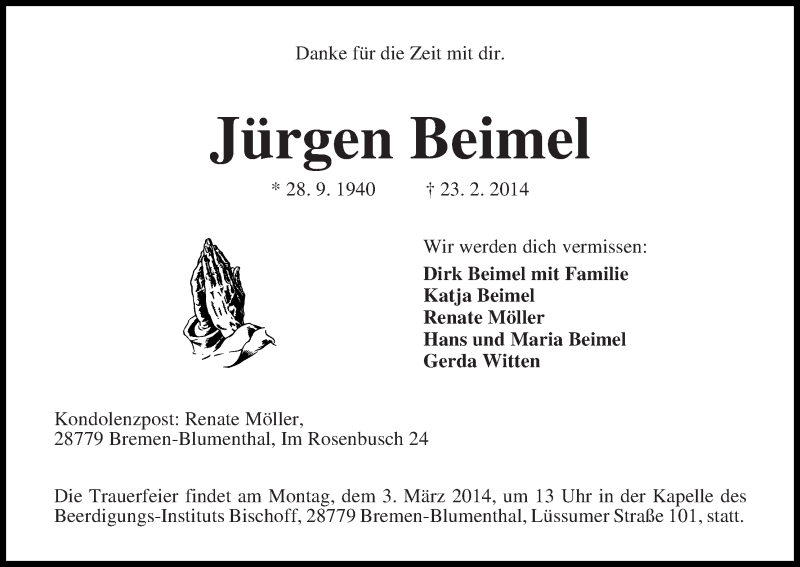 Danke für die Zeit mit dir.

Jürgen Beimel

* 28. 9. 1940 † 23. 2. 2014

Wir werden dich vermissen:

Dirk Beimel mit Familie
Katja Beimel
Renate Möller
Hans und Maria Beimel
Gerda Witten

Kondolenzpost: Renate Möller,
28779 Bremen-Blumenthal, Im Rosenbusch 24

Die Trauerfeier findet am Montag, dem 3. März 2014, um 13 Uhr in der Kapelle des Beerdigungs-Instituts Bischoff, 28779 Bremen-Blumenthal, Lüssumer Straße 101, statt.